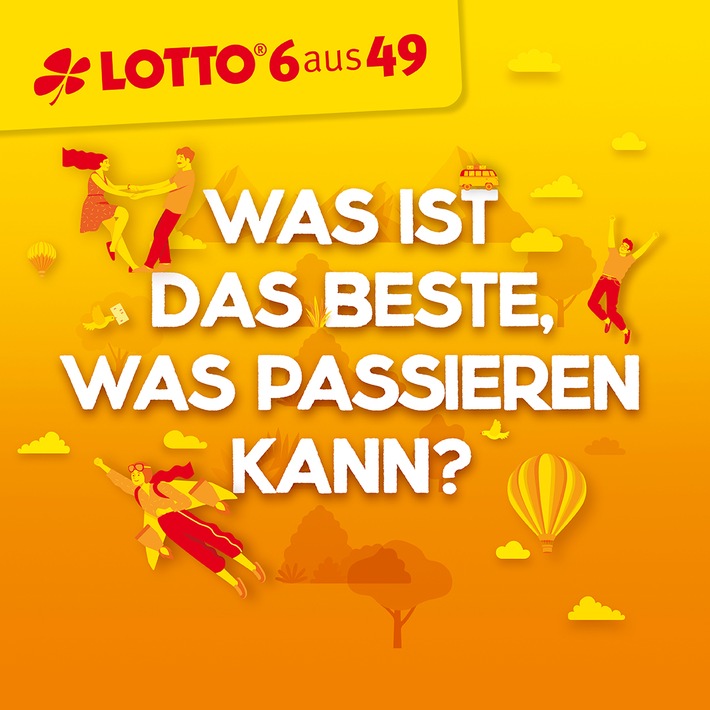 LOTTO® 6 aus 49

WAS IST DAS BESTE, WAS PASSIEREN KANN?